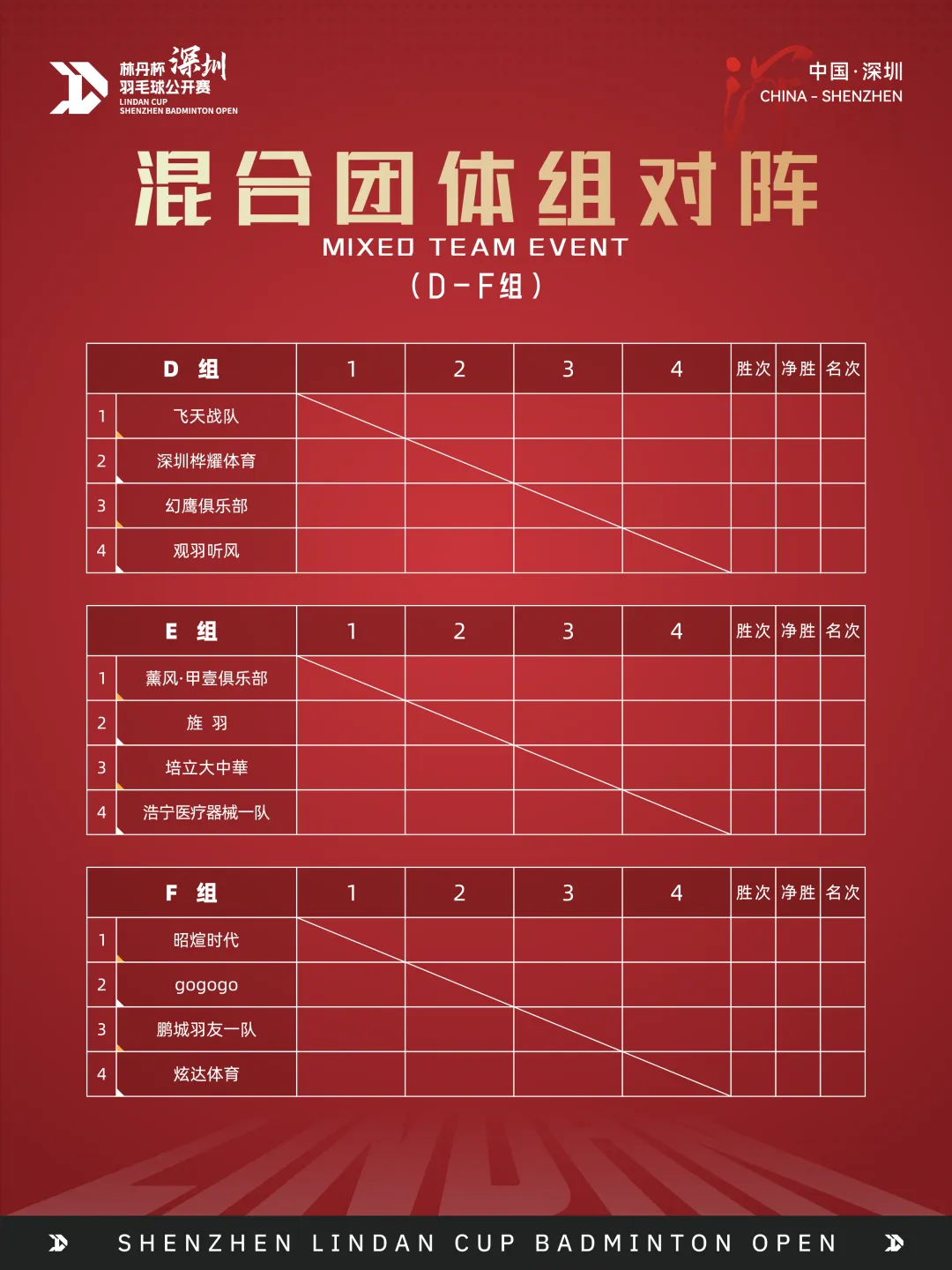 林丹杯 深圳
羽毛球公开赛
LINDAN CUP
SHENZHEN BADMINTON OPEN

中国·深圳
CHINA - SHENZHEN

混合团体组对阵
MIXED TEAM EVENT
(D-F组)

| D 组 | | 1 | 2 | 3 | 4 | 胜次 | 净胜 | 名次 |
|---|---|---|---|---|---|---|---|---|
| 1 | 飞天战队 | | | | | | | |
| 2 | 深圳桦耀体育 | | | | | | | |
| 3 | 幻鹰俱乐部 | | | | | | | |
| 4 | 观羽听风 | | | | | | | |

| E 组 | | 1 | 2 | 3 | 4 | 胜次 | 净胜 | 名次 |
|---|---|---|---|---|---|---|---|---|
| 1 | 薰风·甲壹俱乐部 | | | | | | | |
| 2 | 旌 羽 | | | | | | | |
| 3 | 培立大中華 | | | | | | | |
| 4 | 浩宁医疗器械一队 | | | | | | | |

| F 组 | | 1 | 2 | 3 | 4 | 胜次 | 净胜 | 名次 |
|---|---|---|---|---|---|---|---|---|
| 1 | 昭煊时代 | | | | | | | |
| 2 | gogogo | | | | | | | |
| 3 | 鹏城羽友一队 | | | | | | | |
| 4 | 炫达体育 | | | | | | | |

SHENZHEN LINDAN CUP BADMINTON OPEN